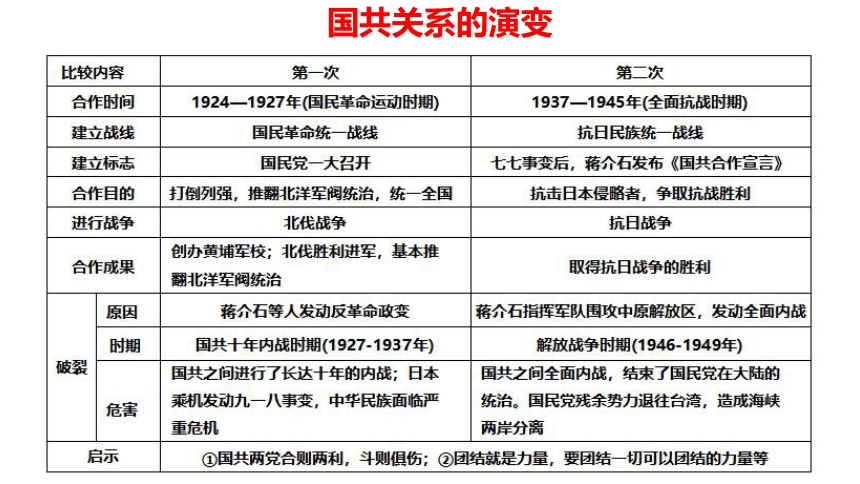 国共关系的演变

| 比较内容 | | 第一次 | 第二次 |
|---|---|---|---|
| 合作时间 | | 1924—1927年(国民革命运动时期) | 1937—1945年(全面抗战时期) |
| 建立战线 | | 国民革命统一战线 | 抗日民族统一战线 |
| 建立标志 | | 国民党一大召开 | 七七事变后，蒋介石发布《国共合作宣言》 |
| 合作目的 | | 打倒列强，推翻北洋军阀统治，统一全国 | 抗击日本侵略者，争取抗战胜利 |
| 进行战争 | | 北伐战争 | 抗日战争 |
| 合作成果 | | 创办黄埔军校；北伐胜利进军，基本推翻北洋军阀统治 | 取得抗日战争的胜利 |
| 破裂 | 原因 | 蒋介石等人发动反革命政变 | 蒋介石指挥军队围攻中原解放区，发动全面内战 |
| 破裂 | 时期 | 国共十年内战时期(1927-1937年) | 解放战争时期(1946-1949年) |
| 破裂 | 危害 | 国共之间进行了长达十年的内战；日本乘机发动九一八事变，中华民族面临严重危机 | 国共之间全面内战，结束了国民党在大陆的统治。国民党残余势力退往台湾，造成海峡两岸分离 |
| 启示 | | ①国共两党合则两利，斗则俱伤；②团结就是力量，要团结一切可以团结的力量等 | |